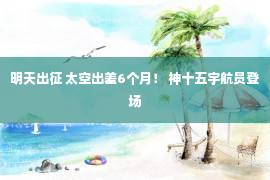 明天出征 太空出差6个月！ 神十五宇航员登场